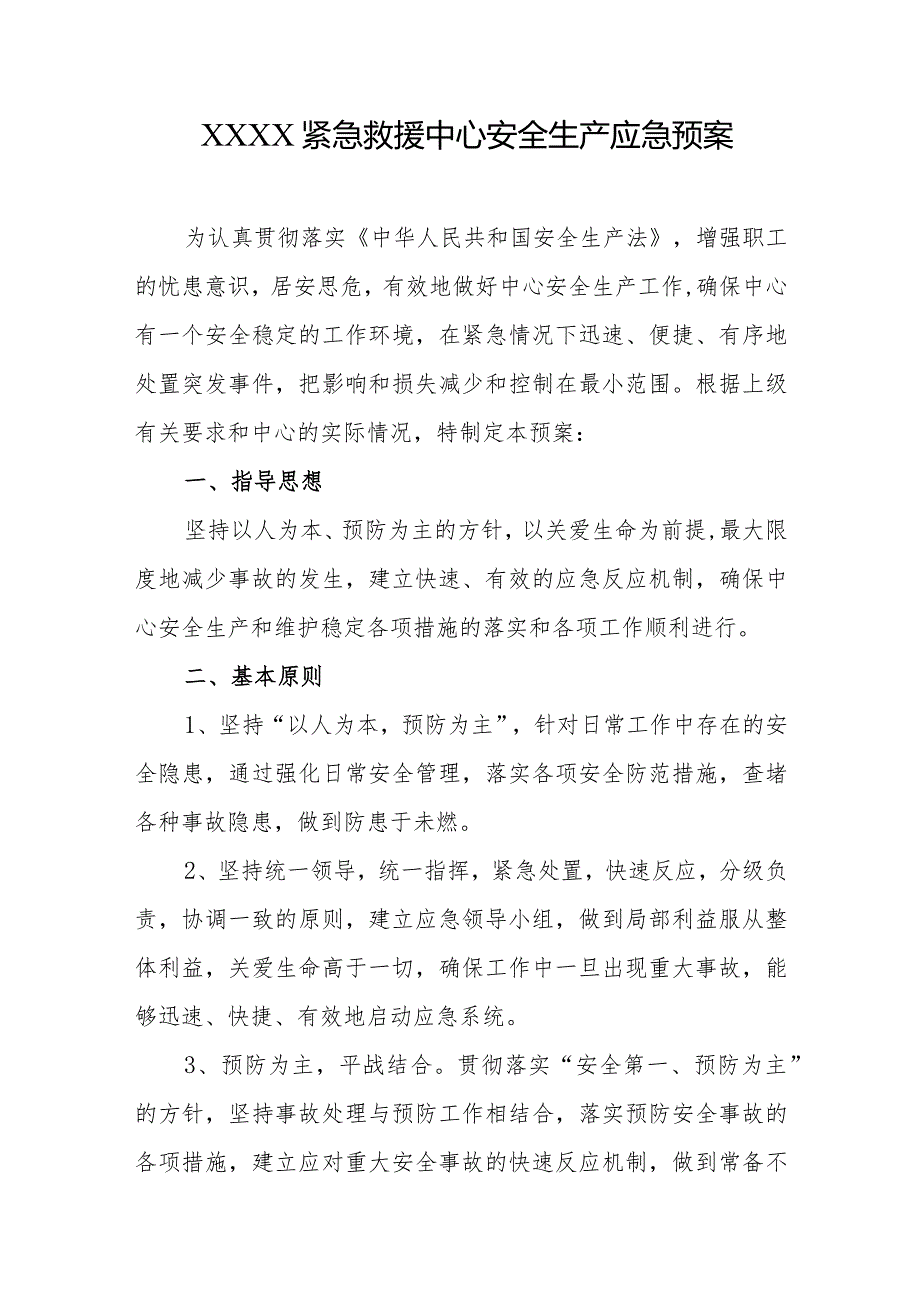 XXXX紧急救援中心安全生产应急预案

为认真贯彻落实《中华人民共和国安全生产法》，增强职工的忧患意识，居安思危，有效地做好中心安全生产工作,确保中心有一个安全稳定的工作环境，在紧急情况下迅速、便捷、有序地处置突发事件，把影响和损失减少和控制在最小范围。根据上级有关要求和中心的实际情况，特制定本预案：

一、指导思想

坚持以人为本、预防为主的方针，以关爱生命为前提,最大限度地减少事故的发生，建立快速、有效的应急反应机制，确保中心安全生产和维护稳定各项措施的落实和各项工作顺利进行。

二、基本原则

1、坚持“以人为本，预防为主”，针对日常工作中存在的安全隐患，通过强化日常安全管理，落实各项安全防范措施，查堵各种事故隐患，做到防患于未燃。

2、坚持统一领导，统一指挥，紧急处置，快速反应，分级负责，协调一致的原则，建立应急领导小组，做到局部利益服从整体利益，关爱生命高于一切，确保工作中一旦出现重大事故，能够迅速、快捷、有效地启动应急系统。

3、预防为主，平战结合。贯彻落实“安全第一、预防为主”的方针，坚持事故处理与预防工作相结合，落实预防安全事故的各项措施，建立应对重大安全事故的快速反应机制，做到常备不